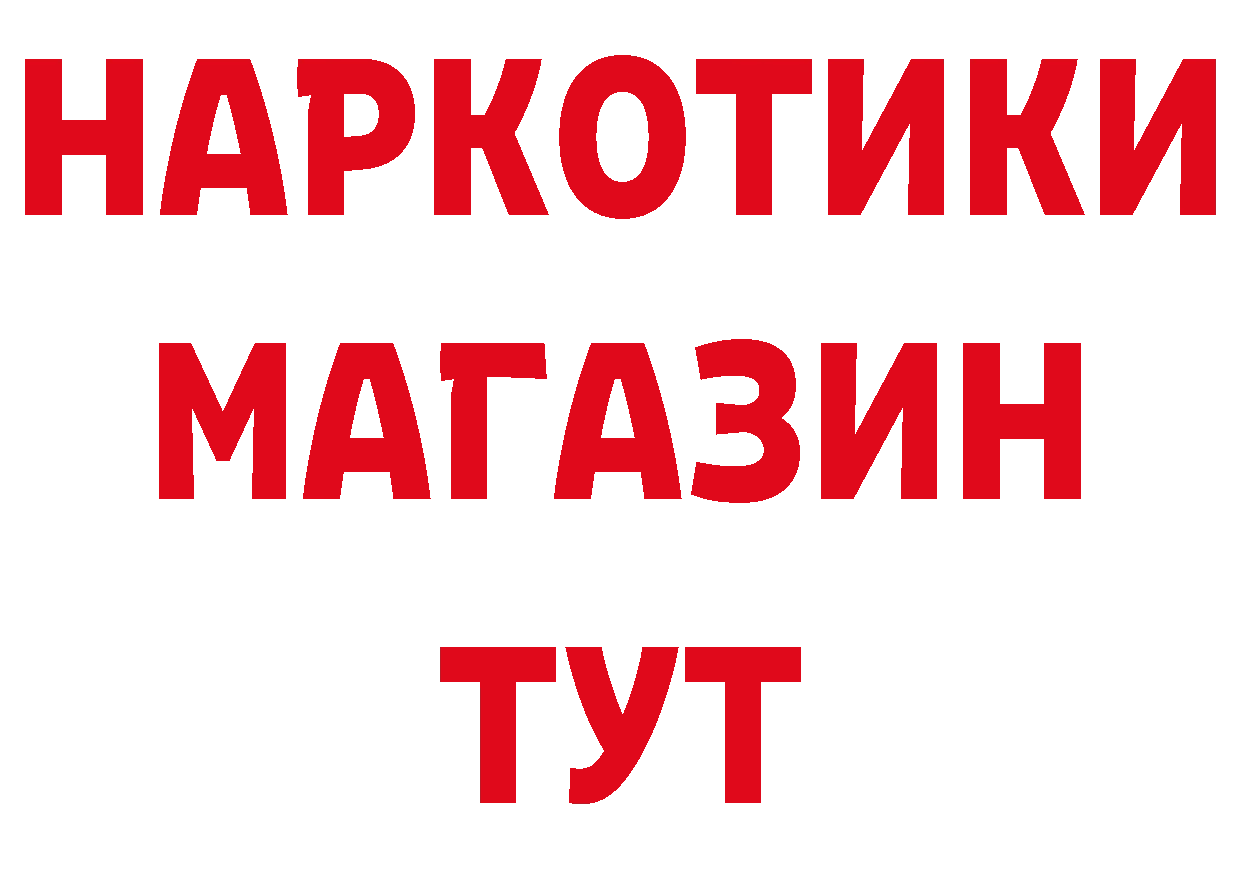 НАРКОТИКИ МАГАЗИН ТУТ